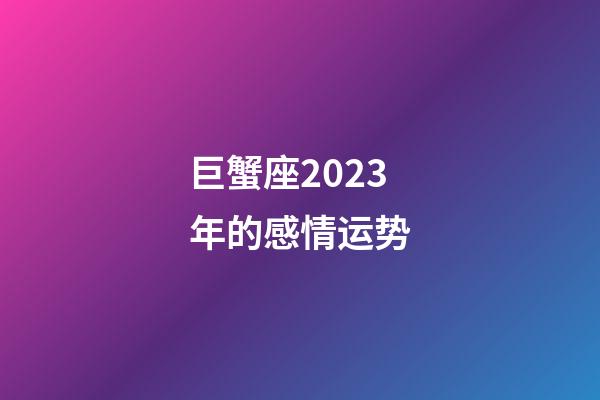 巨蟹座2023年的感情运势